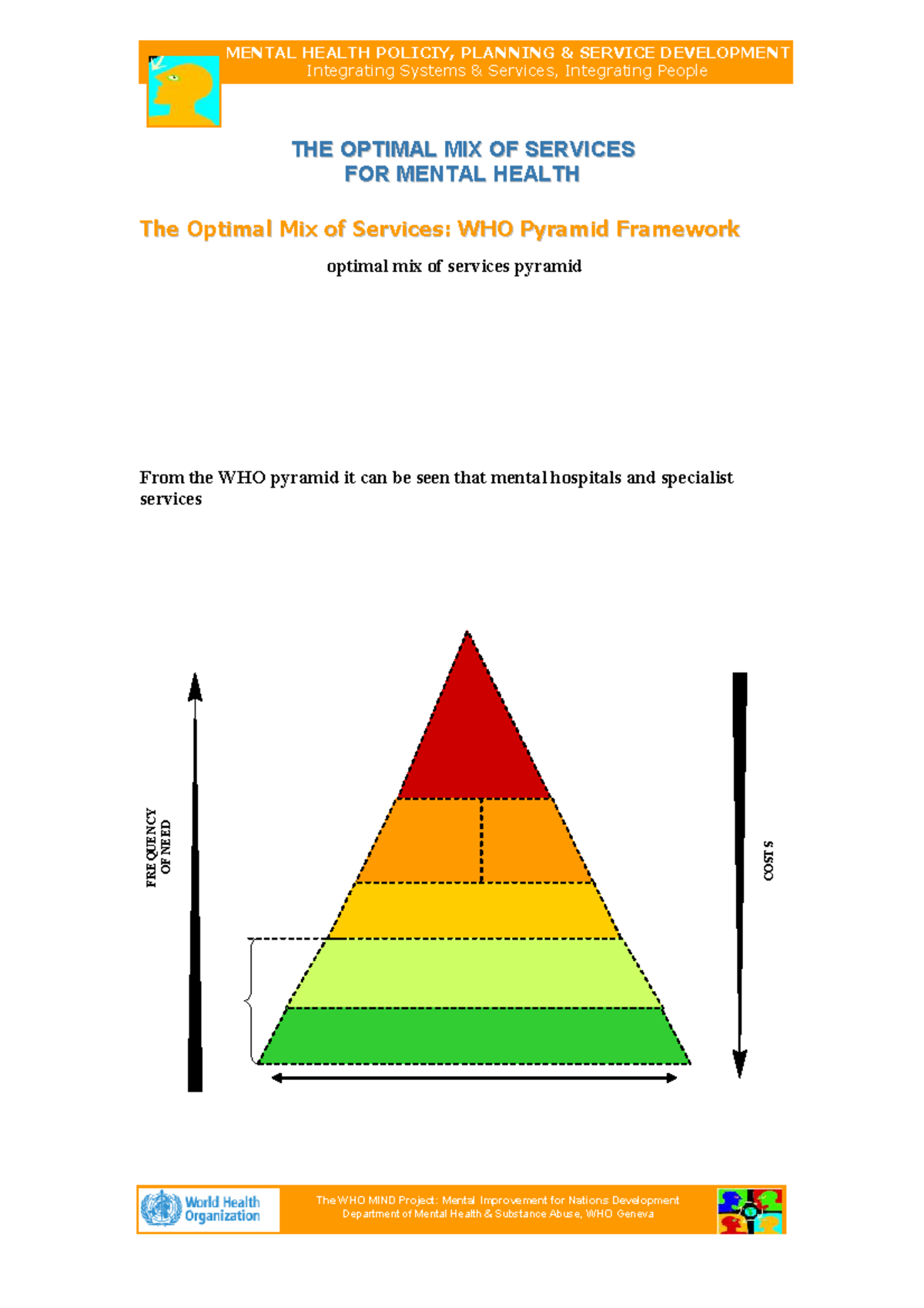 MENTAL HEALTH POLICIY, PLANNING & SERVICE DEVELOPMENT
Integrating Systems & Services, Integrating People

THE OPTIMAL MIX OF SERVICES
FOR MENTAL HEALTH

The Optimal Mix of Services: WHO Pyramid Framework

optimal mix of services pyramid

From the WHO pyramid it can be seen that mental hospitals and specialist services

FREQUENCY OF NEED

COSTS

World Health Organization

The WHO MIND Project: Mental Improvement for Nations Development
Department of Mental Health & Substance Abuse, WHO Geneva